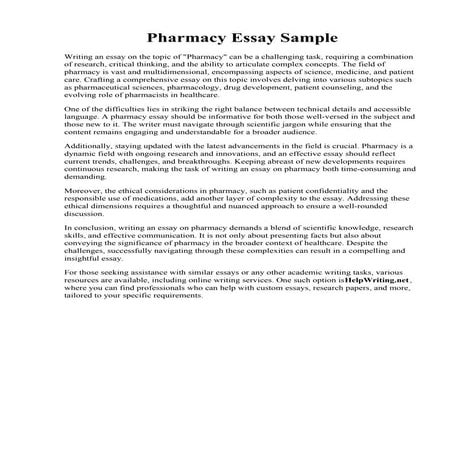 Pharmacy Essay Sample

Writing an essay on the topic of "Pharmacy" can be a challenging task, requiring a combination of research, critical thinking, and the ability to articulate complex concepts. The field of pharmacy is vast and multidimensional, encompassing aspects of science, medicine, and patient care. Crafting a comprehensive essay on this topic involves delving into various subtopics such as pharmaceutical sciences, pharmacology, drug development, patient counseling, and the evolving role of pharmacists in healthcare.

One of the difficulties lies in striking the right balance between technical details and accessible language. A pharmacy essay should be informative for both those well-versed in the subject and those new to it. The writer must navigate through scientific jargon while ensuring that the content remains engaging and understandable for a broader audience.

Additionally, staying updated with the latest advancements in the field is crucial. Pharmacy is a dynamic field with ongoing research and innovations, and an effective essay should reflect current trends, challenges, and breakthroughs. Keeping abreast of new developments requires continuous research, making the task of writing an essay on pharmacy both time-consuming and demanding.

Moreover, the ethical considerations in pharmacy, such as patient confidentiality and the responsible use of medications, add another layer of complexity to the essay. Addressing these ethical dimensions requires a thoughtful and nuanced approach to ensure a well-rounded discussion.

In conclusion, writing an essay on pharmacy demands a blend of scientific knowledge, research skills, and effective communication. It is not only about presenting facts but also about conveying the significance of pharmacy in the broader context of healthcare. Despite the challenges, successfully navigating through these complexities can result in a compelling and insightful essay.

For those seeking assistance with similar essays or any other academic writing tasks, various resources are available, including online writing services. One such option isHelpWriting.net, where you can find professionals who can help with custom essays, research papers, and more, tailored to your specific requirements.